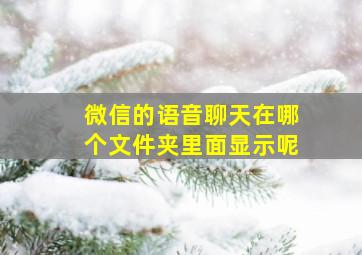 微信的语音聊天在哪个文件夹里面显示呢